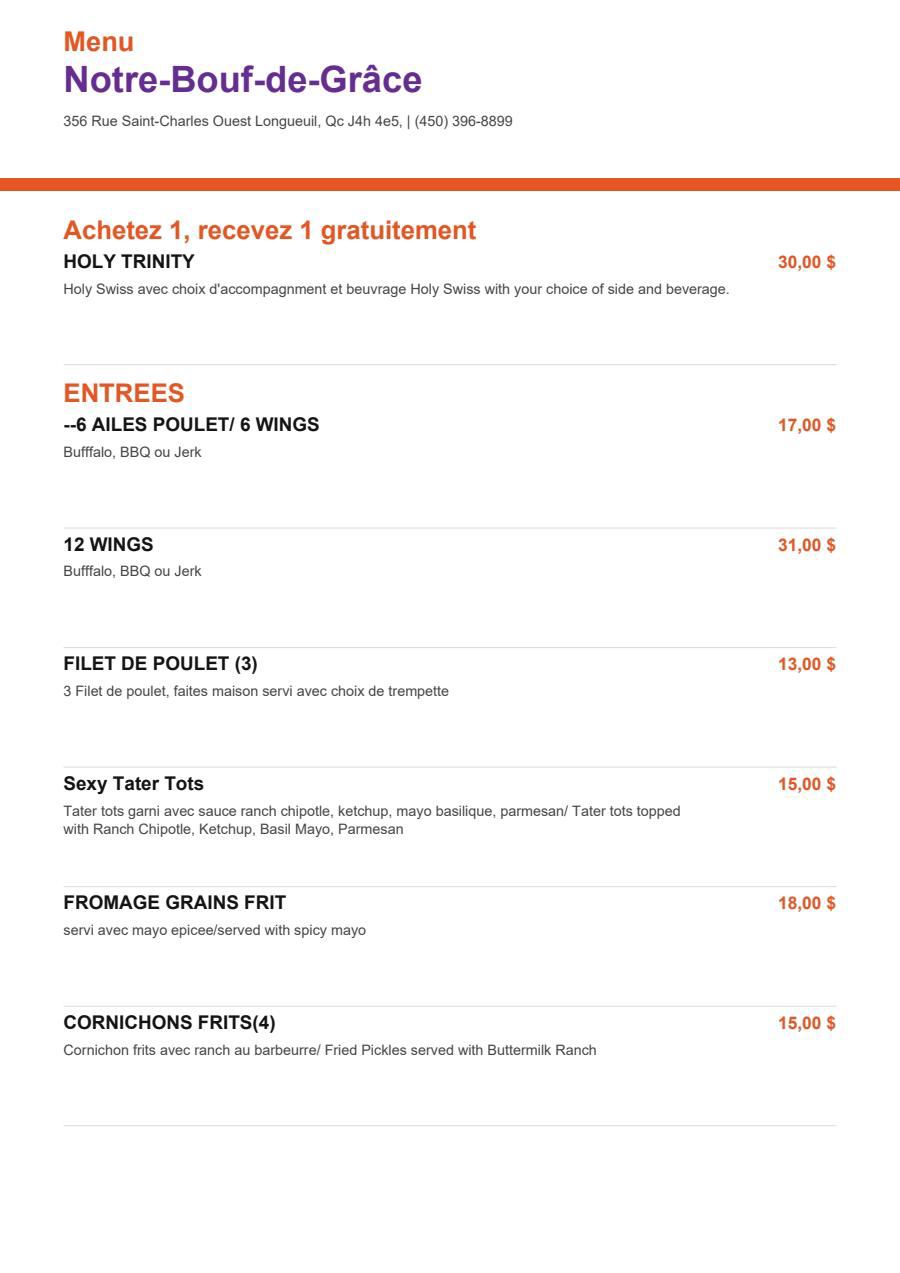 Menu
Notre-Bouf-de-Grâce
356 Rue Saint-Charles Ouest Longueuil, Qc J4h 4e5, | (450) 396-8899

Achetez 1, recevez 1 gratuitement
HOLY TRINITY
30,00 $
Holy Swiss avec choix d'accompagnment et beuvrage Holy Swiss with your choice of side and beverage.

ENTREES
--6 AILES POULET/ 6 WINGS
17,00 $
Bufffalo, BBQ ou Jerk

12 WINGS
31,00 $
Bufffalo, BBQ ou Jerk

FILET DE POULET (3)
13,00 $
3 Filet de poulet, faites maison servi avec choix de trempette

Sexy Tater Tots
15,00 $
Tater tots garni avec sauce ranch chipotle, ketchup, mayo basilique, parmesan/ Tater tots topped with Ranch Chipotle, Ketchup, Basil Mayo, Parmesan

FROMAGE GRAINS FRIT
18,00 $
servi avec mayo epicee/served with spicy mayo

CORNICHONS FRITS(4)
15,00 $
Cornichon frits avec ranch au barbeurre/ Fried Pickles served with Buttermilk Ranch